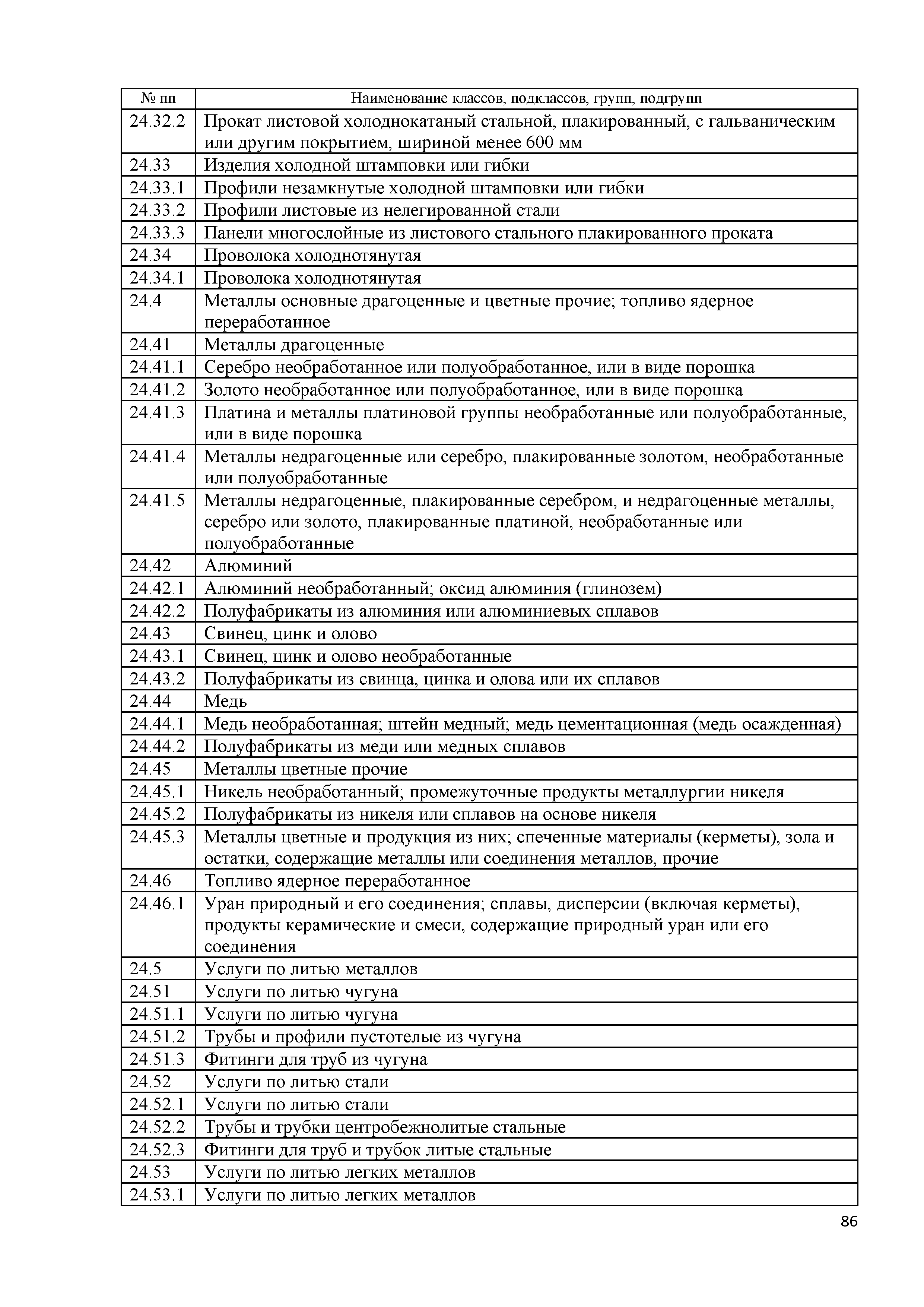 | № пп | Наименование классов, подклассов, групп, подгрупп |
|---|---|
| 24.32.2 | Прокат листовой холоднокатаный стальной, плакированный, с гальваническим или другим покрытием, шириной менее 600 мм |
| 24.33 | Изделия холодной штамповки или гибки |
| 24.33.1 | Профили незамкнутые холодной штамповки или гибки |
| 24.33.2 | Профили листовые из нелегированной стали |
| 24.33.3 | Панели многослойные из листового стального плакированного проката |
| 24.34 | Проволока холоднотянутая |
| 24.34.1 | Проволока холоднотянутая |
| 24.4 | Металлы основные драгоценные и цветные прочие; топливо ядерное переработанное |
| 24.41 | Металлы драгоценные |
| 24.41.1 | Серебро необработанное или полуобработанное, или в виде порошка |
| 24.41.2 | Золото необработанное или полуобработанное, или в виде порошка |
| 24.41.3 | Платина и металлы платиновой группы необработанные или полуобработанные, или в виде порошка |
| 24.41.4 | Металлы недрагоценные или серебро, плакированные золотом, необработанные или полуобработанные |
| 24.41.5 | Металлы недрагоценные, плакированные серебром, и недрагоценные металлы, серебро или золото, плакированные платиной, необработанные или полуобработанные |
| 24.42 | Алюминий |
| 24.42.1 | Алюминий необработанный; оксид алюминия (глинозем) |
| 24.42.2 | Полуфабрикаты из алюминия или алюминиевых сплавов |
| 24.43 | Свинец, цинк и олово |
| 24.43.1 | Свинец, цинк и олово необработанные |
| 24.43.2 | Полуфабрикаты из свинца, цинка и олова или их сплавов |
| 24.44 | Медь |
| 24.44.1 | Медь необработанная; штейн медный; медь цементационная (медь осажденная) |
| 24.44.2 | Полуфабрикаты из меди или медных сплавов |
| 24.45 | Металлы цветные прочие |
| 24.45.1 | Никель необработанный; промежуточные продукты металлургии никеля |
| 24.45.2 | Полуфабрикаты из никеля или сплавов на основе никеля |
| 24.45.3 | Металлы цветные и продукция из них; спеченные материалы (керметы), зола и остатки, содержащие металлы или соединения металлов, прочие |
| 24.46 | Топливо ядерное переработанное |
| 24.46.1 | Уран природный и его соединения; сплавы, дисперсии (включая керметы), продукты керамические и смеси, содержащие природный уран или его соединения |
| 24.5 | Услуги по литью металлов |
| 24.51 | Услуги по литью чугуна |
| 24.51.1 | Услуги по литью чугуна |
| 24.51.2 | Трубы и профили пустотелые из чугуна |
| 24.51.3 | Фитинги для труб из чугуна |
| 24.52 | Услуги по литью стали |
| 24.52.1 | Услуги по литью стали |
| 24.52.2 | Трубы и трубки центробежнолитые стальные |
| 24.52.3 | Фитинги для труб и трубок литые стальные |
| 24.53 | Услуги по литью легких металлов |
| 24.53.1 | Услуги по литью легких металлов |

86